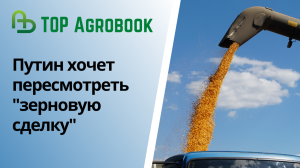 TOP AGROBOOK

Путин хочет пересмотреть "зерновую сделку"